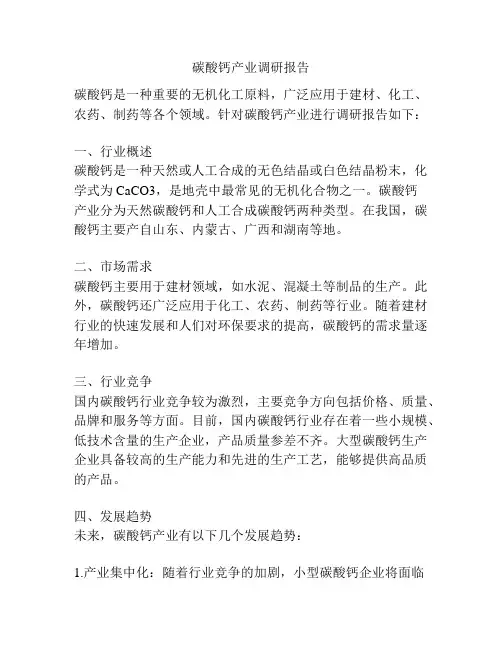 碳酸钙产业调研报告

碳酸钙是一种重要的无机化工原料，广泛应用于建材、化工、农药、制药等各个领域。针对碳酸钙产业进行调研报告如下：

一、行业概述
碳酸钙是一种天然或人工合成的无色结晶或白色结晶粉末，化学式为 CaCO3，是地壳中最常见的无机化合物之一。碳酸钙产业分为天然碳酸钙和人工合成碳酸钙两种类型。在我国，碳酸钙主要产自山东、内蒙古、广西和湖南等地。

二、市场需求
碳酸钙主要用于建材领域，如水泥、混凝土等制品的生产。此外，碳酸钙还广泛应用于化工、农药、制药等行业。随着建材行业的快速发展和人们对环保要求的提高，碳酸钙的需求量逐年增加。

三、行业竞争
国内碳酸钙行业竞争较为激烈，主要竞争方向包括价格、质量、品牌和服务等方面。目前，国内碳酸钙行业存在着一些小规模、低技术含量的生产企业，产品质量参差不齐。大型碳酸钙生产企业具备较高的生产能力和先进的生产工艺，能够提供高品质的产品。

四、发展趋势
未来，碳酸钙产业有以下几个发展趋势：

1.产业集中化：随着行业竞争的加剧，小型碳酸钙企业将面临